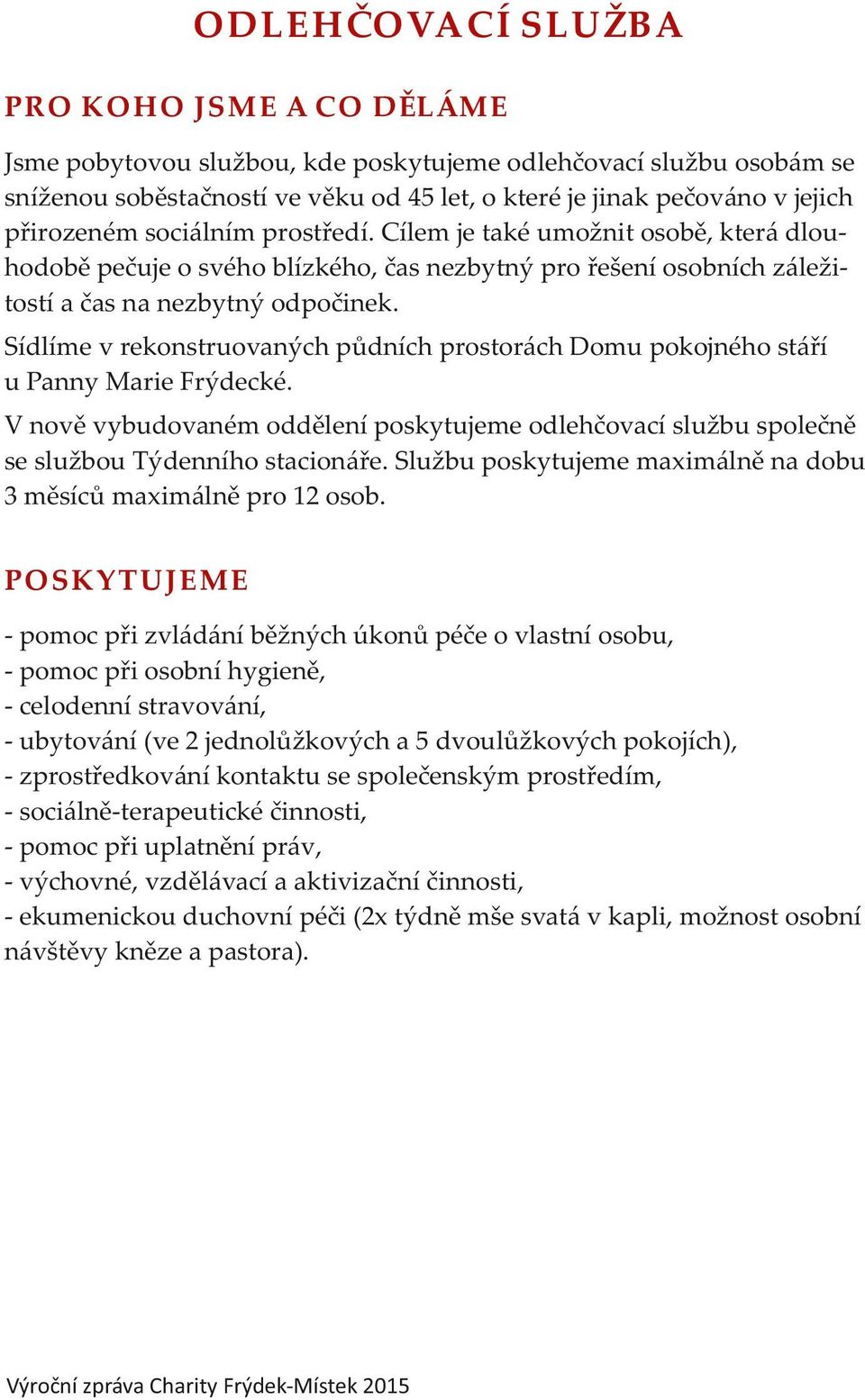 ODLEHČOVACÍ SLUŽBA

PRO KOHO JSME A CO DĚLÁME

Jsme pobytovou službou, kde poskytujeme odlehčovací službu osobám se sníženou soběstačností ve věku od 45 let, o které je jinak pečováno v jejich přirozeném sociálním prostředí. Cílem je také umožnit osobě, která dlouhodobě pečuje o svého blízkého, čas nezbytný pro řešení osobních záležitostí a čas na nezbytný odpočinek.

Sídlíme v rekonstruovaných půdních prostorách Domu pokojného stáří u Panny Marie Frýdecké.

V nově vybudovaném oddělení poskytujeme odlehčovací službu společně se službou Týdenního stacionáře. Službu poskytujeme maximálně na dobu 3 měsíců maximálně pro 12 osob.

POSKYTUJEME

- pomoc při zvládání běžných úkonů péče o vlastní osobu,
- pomoc při osobní hygieně,
- celodenní stravování,
- ubytování (ve 2 jednolůžkových a 5 dvoulůžkových pokojích),
- zprostředkování kontaktu se společenským prostředím,
- sociálně-terapeutické činnosti,
- pomoc při uplatnění práv,
- výchovné, vzdělávací a aktivizační činnosti,
- ekumenickou duchovní péči (2x týdně mše svatá v kapli, možnost osobní návštěvy kněze a pastora).

Výroční zpráva Charity Frýdek-Místek 2015